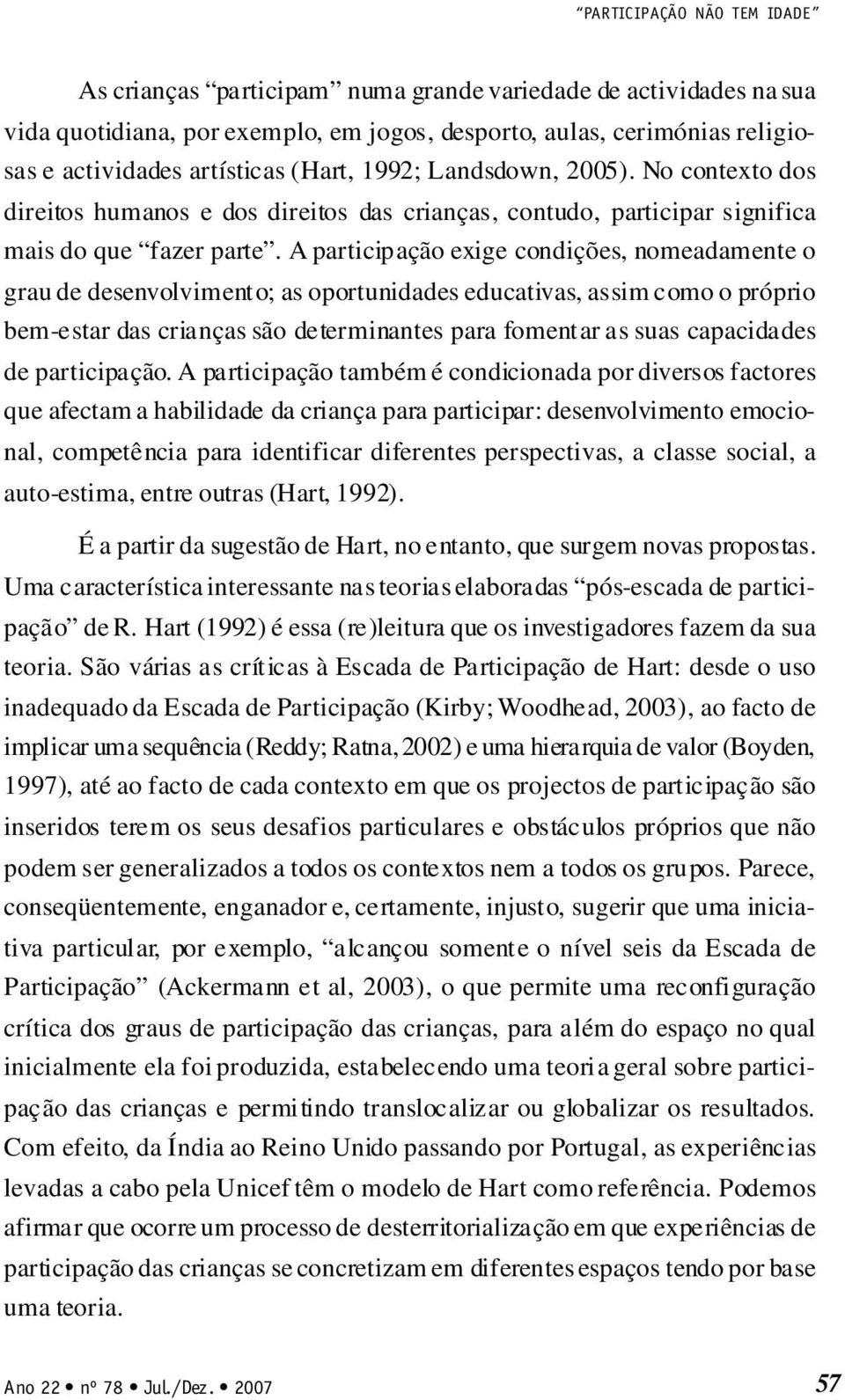 “PARTICIPAÇÃO NÃO TEM IDADE”

As crianças “participam” numa grande variedade de actividades na sua vida quotidiana, por exemplo, em jogos, desporto, aulas, cerimónias religiosas e actividades artísticas (Hart, 1992; Landsdown, 2005). No contexto dos direitos humanos e dos direitos das crianças, contudo, participar significa mais do que “fazer parte”. A participação exige condições, nomeadamente o grau de desenvolvimento; as oportunidades educativas, assim como o próprio bem-estar das crianças são determinantes para fomentar as suas capacidades de participação. A participação também é condicionada por diversos factores que afectam a habilidade da criança para participar: desenvolvimento emocional, competência para identificar diferentes perspectivas, a classe social, a auto-estima, entre outras (Hart, 1992).

É a partir da sugestão de Hart, no entanto, que surgem novas propostas. Uma característica interessante nas teorias elaboradas “pós-escada de participação” de R. Hart (1992) é essa (re)leitura que os investigadores fazem da sua teoria. São várias as críticas à Escada de Participação de Hart: desde o uso inadequado da Escada de Participação (Kirby; Woodhead, 2003), ao facto de implicar uma sequência (Reddy; Ratna, 2002) e uma hierarquia de valor (Boyden, 1997), até ao facto de cada contexto em que os projectos de participação são inseridos terem os seus desafios particulares e obstáculos próprios que não podem ser generalizados a todos os contextos nem a todos os grupos. Parece, conseqüentemente, enganador e, certamente, injusto, sugerir que uma iniciativa particular, por exemplo, “alcançou somente o nível seis da Escada de Participação” (Ackermann et al, 2003), o que permite uma reconfiguração crítica dos graus de participação das crianças, para além do espaço no qual inicialmente ela foi produzida, estabelecendo uma teoria geral sobre participação das crianças e permitindo translocalizar ou globalizar os resultados. Com efeito, da Índia ao Reino Unido passando por Portugal, as experiências levadas a cabo pela Unicef têm o modelo de Hart como referência. Podemos afirmar que ocorre um processo de desterritorialização em que experiências de participação das crianças se concretizam em diferentes espaços tendo por base uma teoria.

Ano 22 • nº 78 • Jul./Dez. • 2007 57